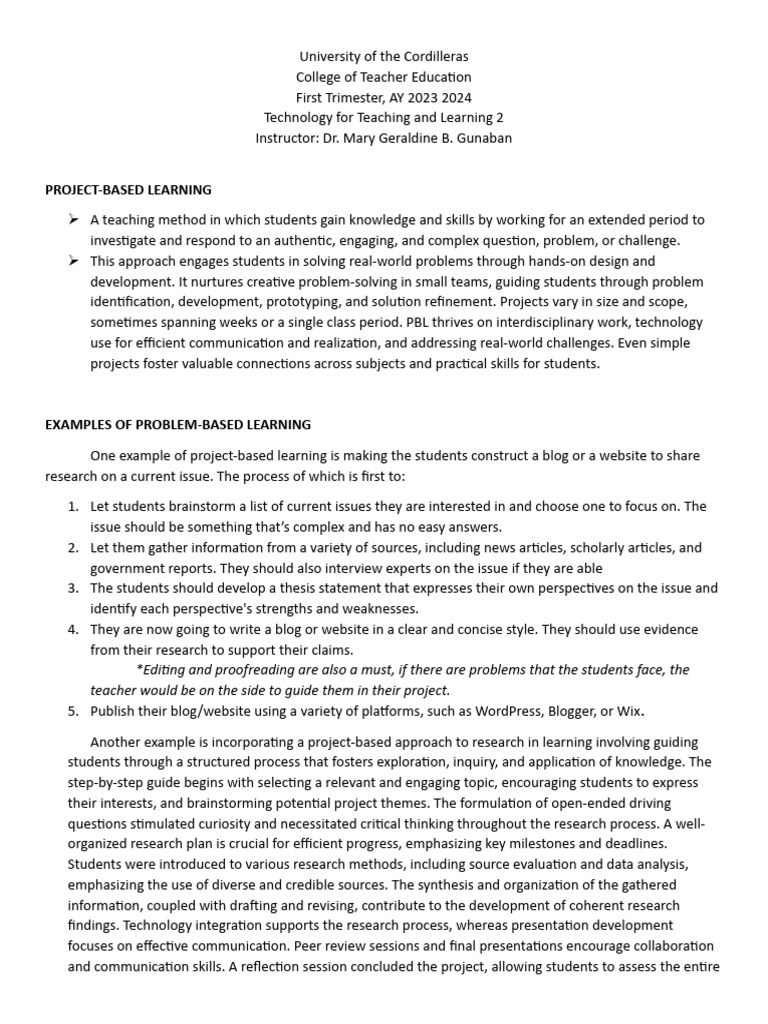 University of the Cordilleras
College of Teacher Education
First Trimester, AY 2023 2024
Technology for Teaching and Learning 2
Instructor: Dr. Mary Geraldine B. Gunaban

PROJECT-BASED LEARNING

➢ A teaching method in which students gain knowledge and skills by working for an extended period to investigate and respond to an authentic, engaging, and complex question, problem, or challenge.
➢ This approach engages students in solving real-world problems through hands-on design and development. It nurtures creative problem-solving in small teams, guiding students through problem identification, development, prototyping, and solution refinement. Projects vary in size and scope, sometimes spanning weeks or a single class period. PBL thrives on interdisciplinary work, technology use for efficient communication and realization, and addressing real-world challenges. Even simple projects foster valuable connections across subjects and practical skills for students.

EXAMPLES OF PROBLEM-BASED LEARNING

One example of project-based learning is making the students construct a blog or a website to share research on a current issue. The process of which is first to:

1. Let students brainstorm a list of current issues they are interested in and choose one to focus on. The issue should be something that's complex and has no easy answers.
2. Let them gather information from a variety of sources, including news articles, scholarly articles, and government reports. They should also interview experts on the issue if they are able
3. The students should develop a thesis statement that expresses their own perspectives on the issue and identify each perspective's strengths and weaknesses.
4. They are now going to write a blog or website in a clear and concise style. They should use evidence from their research to support their claims.
*Editing and proofreading are also a must, if there are problems that the students face, the teacher would be on the side to guide them in their project.
5. Publish their blog/website using a variety of platforms, such as WordPress, Blogger, or Wix.

Another example is incorporating a project-based approach to research in learning involving guiding students through a structured process that fosters exploration, inquiry, and application of knowledge. The step-by-step guide begins with selecting a relevant and engaging topic, encouraging students to express their interests, and brainstorming potential project themes. The formulation of open-ended driving questions stimulated curiosity and necessitated critical thinking throughout the research process. A well-organized research plan is crucial for efficient progress, emphasizing key milestones and deadlines. Students were introduced to various research methods, including source evaluation and data analysis, emphasizing the use of diverse and credible sources. The synthesis and organization of the gathered information, coupled with drafting and revising, contribute to the development of coherent research findings. Technology integration supports the research process, whereas presentation development focuses on effective communication. Peer review sessions and final presentations encourage collaboration and communication skills. A reflection session concluded the project, allowing students to assess the entire